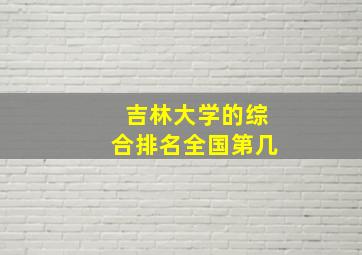 吉林大学的综合排名全国第几